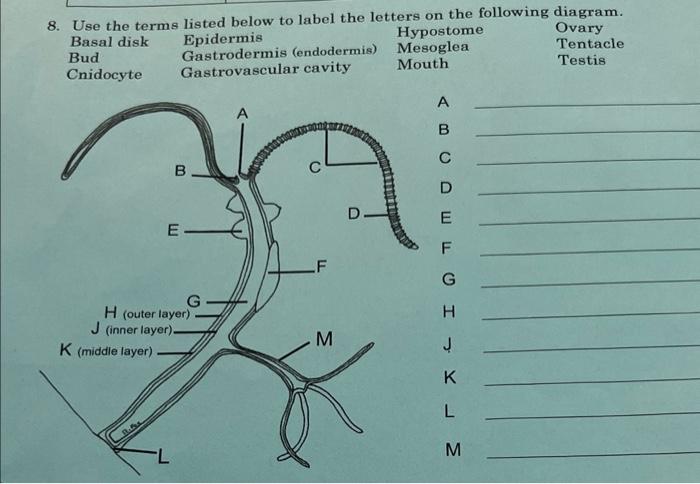 8. Use the terms listed below to label the letters on the following diagram.

Basal disk
Bud
Cnidocyte

Epidermis
Gastrodermis (endodermis)
Gastrovascular cavity

Hypostome
Mesoglea
Mouth

Ovary
Tentacle
Testis

A
B
C
D
E
F
G
H (outer layer)
J (inner layer)
K (middle layer)
M
L

A ____
B ____
C ____
D ____
E ____
F ____
G ____
H ____
J ____
K ____
L ____
M ____